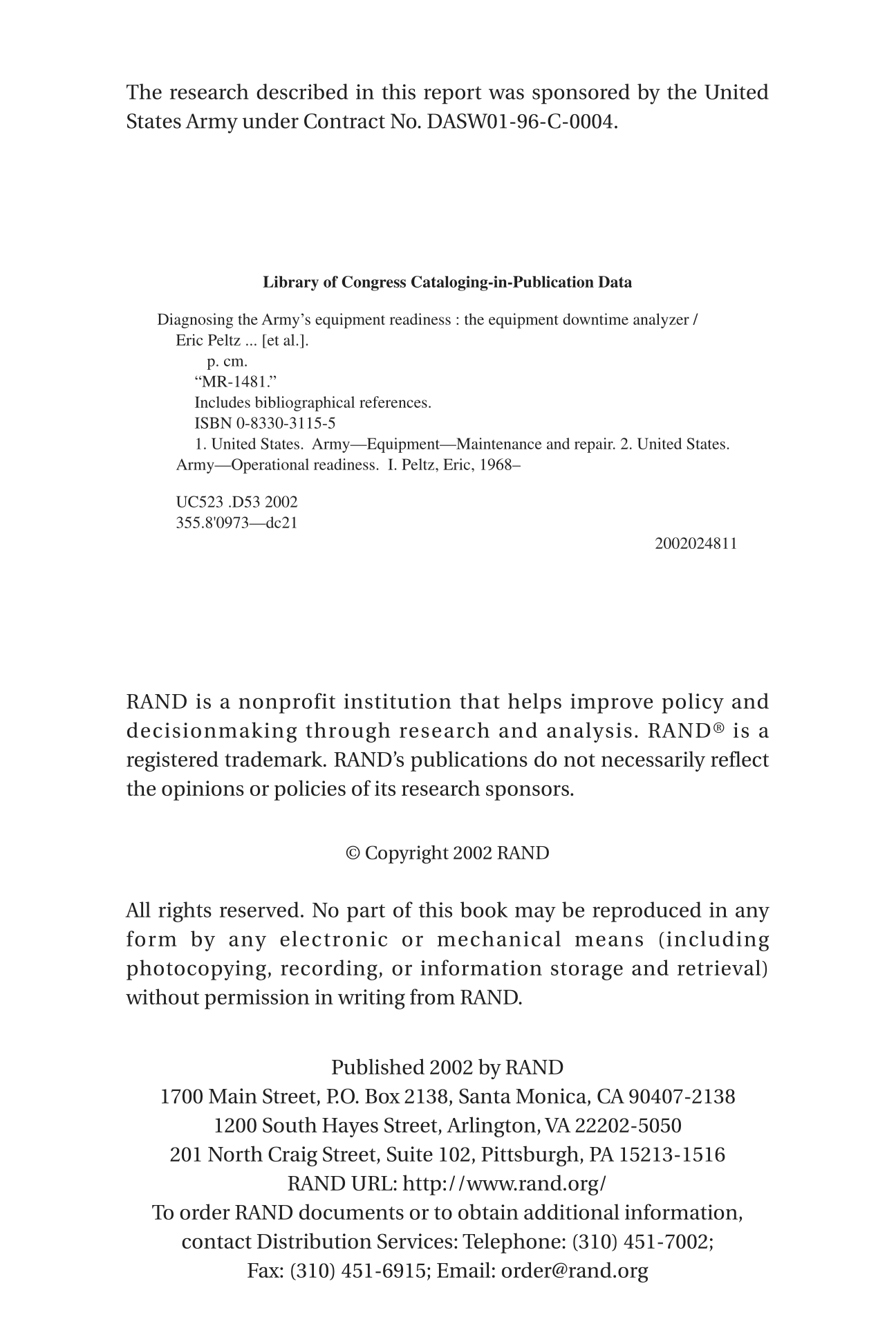 The research described in this report was sponsored by the United States Army under Contract No. DASW01-96-C-0004.

Library of Congress Cataloging-in-Publication Data

Diagnosing the Army's equipment readiness : the equipment downtime analyzer / Eric Peltz ... [et al.].
p. cm.
"MR-1481."
Includes bibliographical references.
ISBN 0-8330-3115-5
1. United States. Army—Equipment—Maintenance and repair. 2. United States. Army—Operational readiness. I. Peltz, Eric, 1968–

UC523 .D53 2002
355.8'0973—dc21
2002024811

RAND is a nonprofit institution that helps improve policy and decisionmaking through research and analysis. RAND® is a registered trademark. RAND's publications do not necessarily reflect the opinions or policies of its research sponsors.

© Copyright 2002 RAND

All rights reserved. No part of this book may be reproduced in any form by any electronic or mechanical means (including photocopying, recording, or information storage and retrieval) without permission in writing from RAND.

Published 2002 by RAND
1700 Main Street, P.O. Box 2138, Santa Monica, CA 90407-2138
1200 South Hayes Street, Arlington, VA 22202-5050
201 North Craig Street, Suite 102, Pittsburgh, PA 15213-1516
RAND URL: http://www.rand.org/
To order RAND documents or to obtain additional information, contact Distribution Services: Telephone: (310) 451-7002;
Fax: (310) 451-6915; Email: order@rand.org